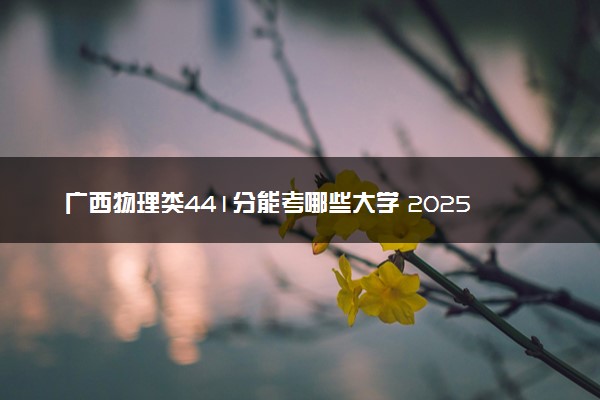 广西物理类441分能考哪些大学 2025